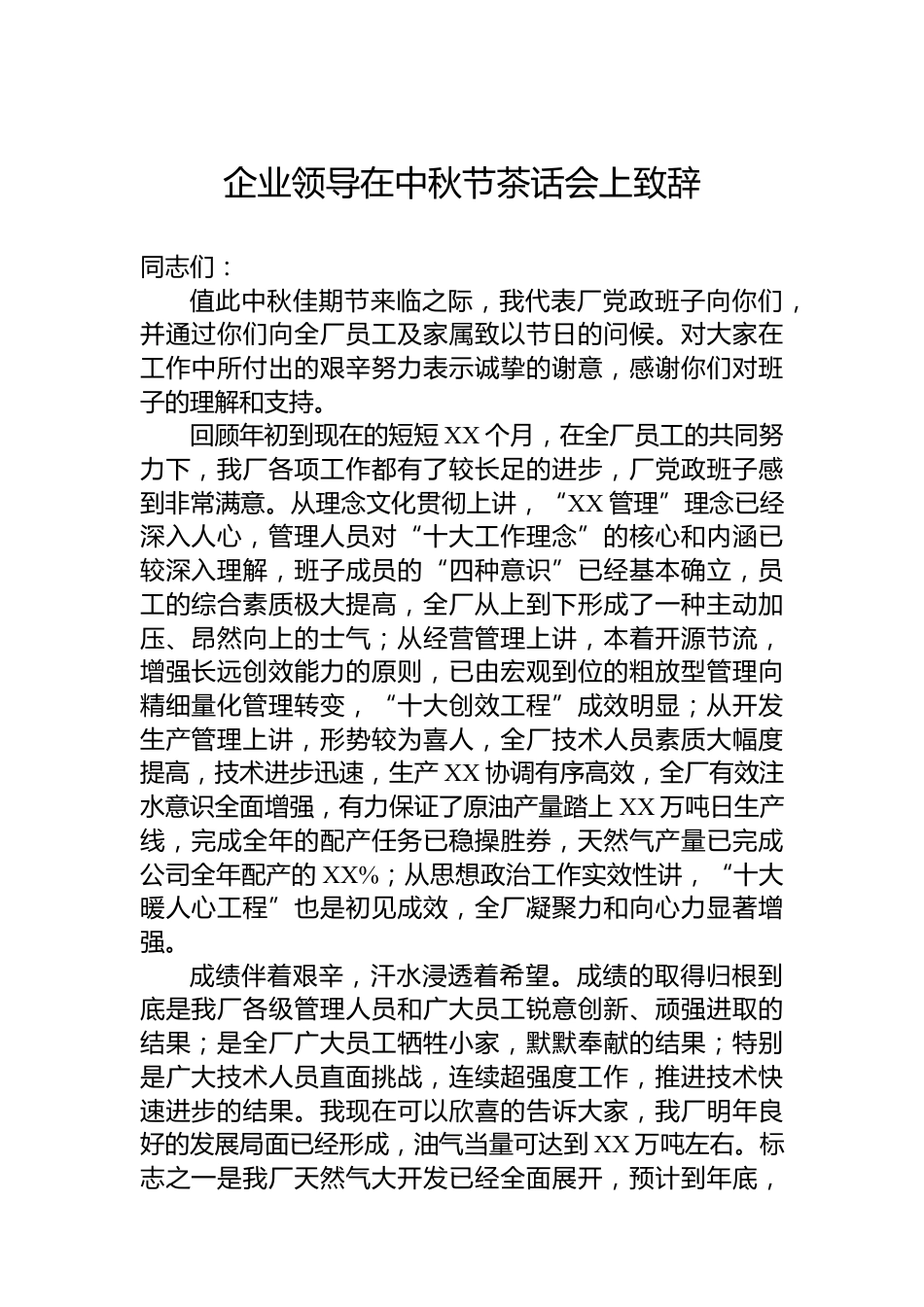 企业领导在中秋节茶话会上致辞

同志们：

值此中秋佳期节来临之际，我代表厂党政班子向你们，并通过你们向全厂员工及家属致以节日的问候。对大家在工作中所付出的艰辛努力表示诚挚的谢意，感谢你们对班子的理解和支持。

回顾年初到现在的短短 XX 个月，在全厂员工的共同努力下，我厂各项工作都有了较长足的进步，厂党政班子感到非常满意。从理念文化贯彻上讲，“XX 管理”理念已经深入人心，管理人员对“十大工作理念”的核心和内涵已较深入理解，班子成员的“四种意识”已经基本确立，员工的综合素质极大提高，全厂从上到下形成了一种主动加压、昂然向上的士气；从经营管理上讲，本着开源节流，增强长远创效能力的原则，已由宏观到位的粗放型管理向精细量化管理转变，“十大创效工程”成效明显；从开发生产管理上讲，形势较为喜人，全厂技术人员素质大幅度提高，技术进步迅速，生产 XX 协调有序高效，全厂有效注水意识全面增强，有力保证了原油产量踏上 XX 万吨日生产线，完成全年的配产任务已稳操胜券，天然气产量已完成公司全年配产的 XX%；从思想政治工作实效性讲，“十大暖人心工程”也是初见成效，全厂凝聚力和向心力显著增强。

成绩伴着艰辛，汗水浸透着希望。成绩的取得归根到底是我厂各级管理人员和广大员工锐意创新、顽强进取的结果；是全厂广大员工牺牲小家，默默奉献的结果；特别是广大技术人员直面挑战，连续超强度工作，推进技术快速进步的结果。我现在可以欣喜的告诉大家，我厂明年良好的发展局面已经形成，油气当量可达到 XX 万吨左右。标志之一是我厂天然气大开发已经全面展开，预计到年底，